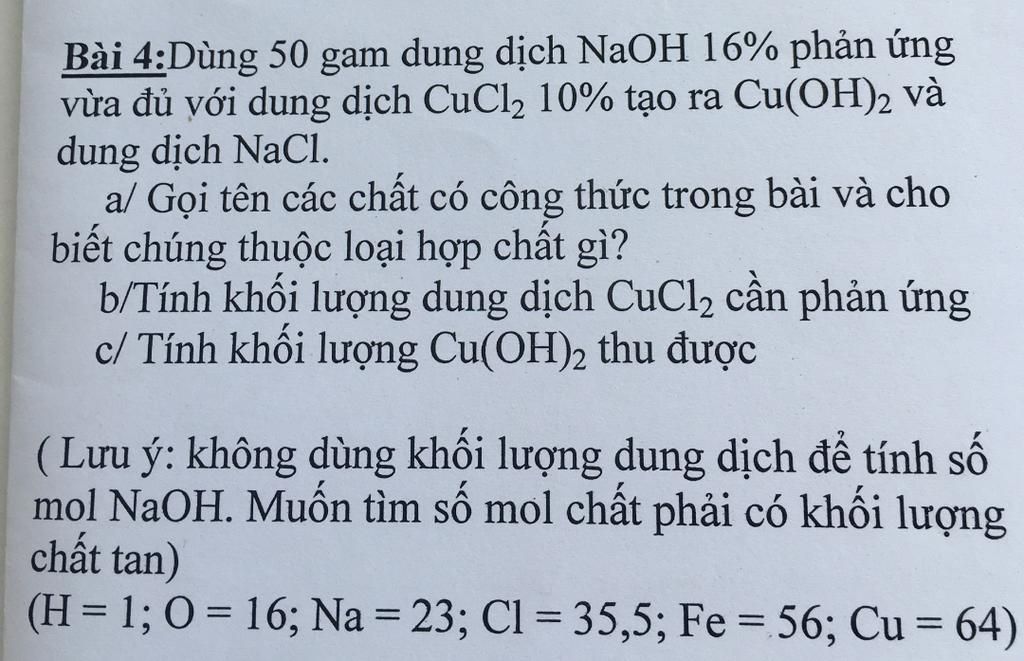 Bài 4:Dùng 50 gam dung dịch NaOH 16% phản ứng vừa đủ với dung dịch $CuCl_2$ 10% tạo ra $Cu(OH)_2$ và dung dịch NaCl.

a/ Gọi tên các chất có công thức trong bài và cho biết chúng thuộc loại hợp chất gì?

b/Tính khối lượng dung dịch $CuCl_2$ cần phản ứng

c/ Tính khối lượng $Cu(OH)_2$ thu được

( Lưu ý: không dùng khối lượng dung dịch để tính số mol NaOH. Muốn tìm số mol chất phải có khối lượng chất tan)

(H = 1; O = 16; Na = 23; Cl = 35,5; Fe = 56; Cu = 64)